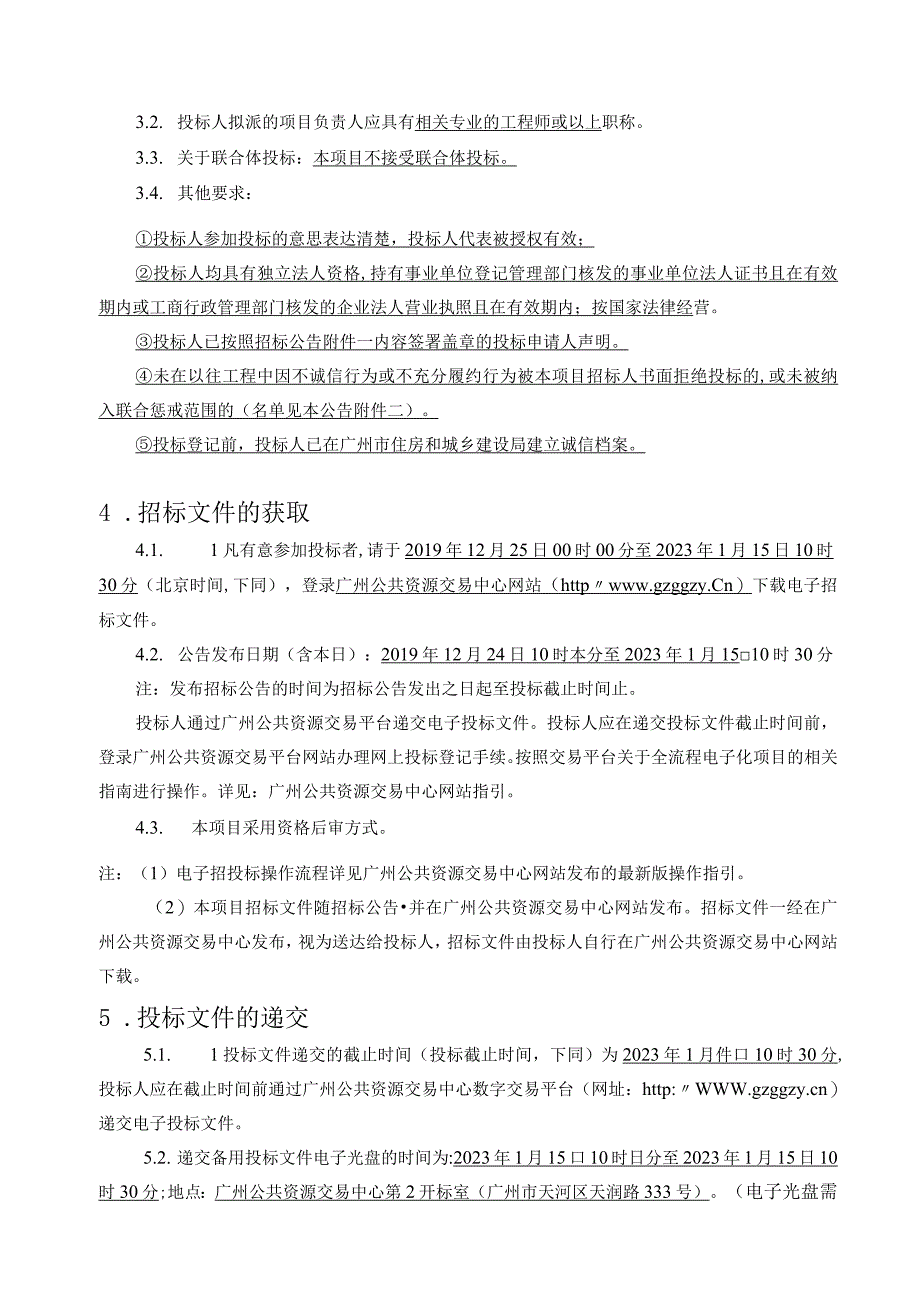 3.2. 投标人拟派的项目负责人应具有相关专业的工程师或以上职称。

3.3. 关于联合体投标：本项目不接受联合体投标。

3.4. 其他要求：

①投标人参加投标的意思表达清楚，投标人代表被授权有效；

②投标人均具有独立法人资格，持有事业单位登记管理部门核发的事业单位法人证书且在有效期内或工商行政管理部门核发的企业法人营业执照且在有效期内；按国家法律经营。

③投标人已按照招标公告附件一内容签署盖章的投标申请人声明。

④未在以往工程中因不诚信行为或不充分履约行为被本项目招标人书面拒绝投标的，或未被纳入联合惩戒范围的（名单见本公告附件二）。

⑤投标登记前，投标人已在广州市住房和城乡建设局建立诚信档案。

4．招标文件的获取

4.1. 1凡有意参加投标者，请于2019年12月25日00时00分至2023年1月15日10时30分（北京时间，下同），登录广州公共资源交易中心网站（http〃www.gzggzy.Cn）下载电子招标文件。

4.2. 公告发布日期（含本日）：2019年12月24日10时本分至2023年1月15□10时30分

注：发布招标公告的时间为招标公告发出之日起至投标截止时间止。

投标人通过广州公共资源交易平台递交电子投标文件。投标人应在递交投标文件截止时间前，登录广州公共资源交易平台网站办理网上投标登记手续。按照交易平台关于全流程电子化项目的相关指南进行操作。详见：广州公共资源交易中心网站指引。

4.3. 本项目采用资格后审方式。

注：（1）电子招投标操作流程详见广州公共资源交易中心网站发布的最新版操作指引。

（2）本项目招标文件随招标公告•并在广州公共资源交易中心网站发布。招标文件一经在广州公共资源交易中心发布，视为送达给投标人，招标文件由投标人自行在广州公共资源交易中心网站下载。

5．投标文件的递交

5.1. 1投标文件递交的截止时间（投标截止时间，下同）为2023年1月件口10时30分，投标人应在截止时间前通过广州公共资源交易中心数字交易平台（网址：http:〃WWW.gzggzy.cn）递交电子投标文件。

5.2. 递交备用投标文件电子光盘的时间为:2023年1月15口10时日分至2023年1月15日10时30分;地点：广州公共资源交易中心第2开标室（广州市天河区天润路333号）。（电子光盘需